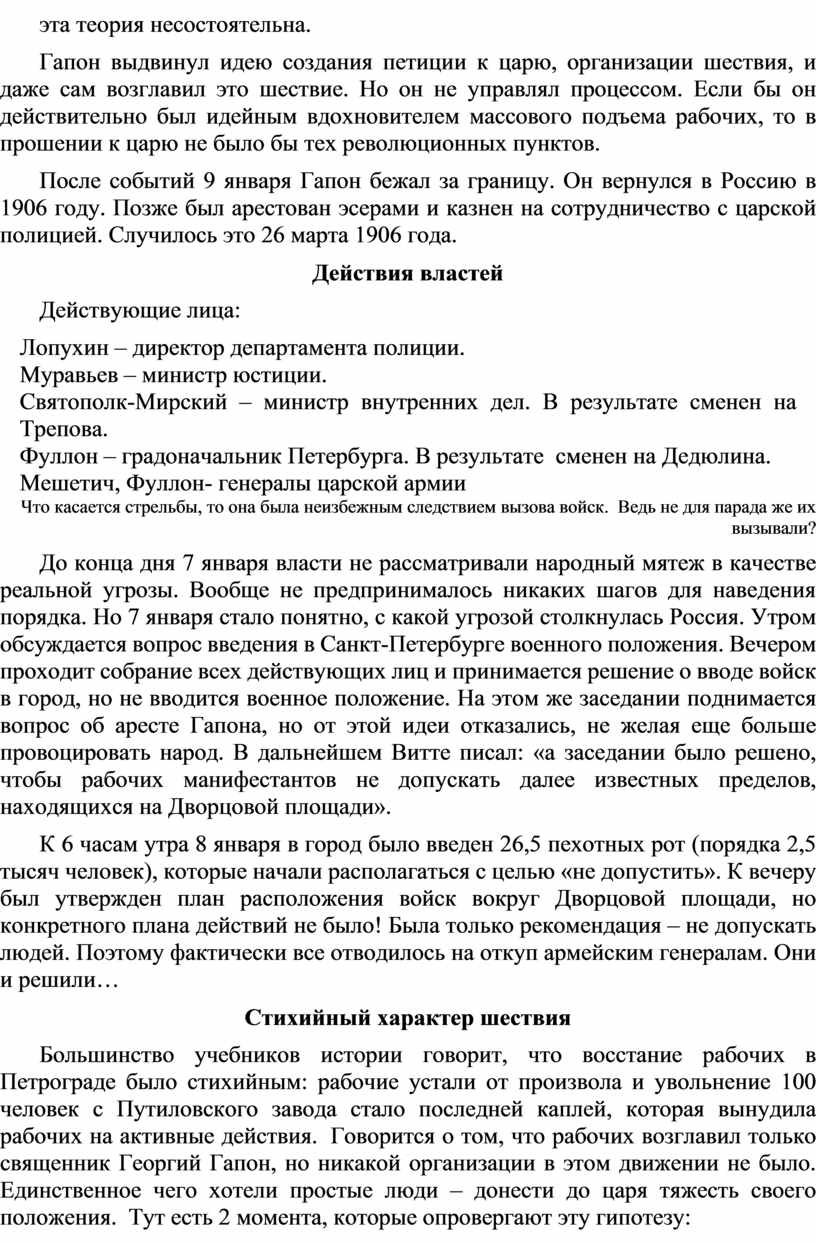 эта теория несостоятельна.

Гапон выдвинул идею создания петиции к царю, организации шествия, и даже сам возглавил это шествие. Но он не управлял процессом. Если бы он действительно был идейным вдохновителем массового подъема рабочих, то в прошении к царю не было бы тех революционных пунктов.

После событий 9 января Гапон бежал за границу. Он вернулся в Россию в 1906 году. Позже был арестован эсерами и казнен на сотрудничество с царской полицией. Случилось это 26 марта 1906 года.

Действия властей

Действующие лица:

Лопухин – директор департамента полиции.
Муравьев – министр юстиции.
Святополк-Мирский – министр внутренних дел. В результате сменен на Трепова.
Фуллон – градоначальник Петербурга. В результате сменен на Дедюлина.
Мешетич, Фуллон- генералы царской армии
Что касается стрельбы, то она была неизбежным следствием вызова войск. Ведь не для парада же их вызывали?

До конца дня 7 января власти не рассматривали народный мятеж в качестве реальной угрозы. Вообще не предпринималось никаких шагов для наведения порядка. Но 7 января стало понятно, с какой угрозой столкнулась Россия. Утром обсуждается вопрос введения в Санкт-Петербурге военного положения. Вечером проходит собрание всех действующих лиц и принимается решение о вводе войск в город, но не вводится военное положение. На этом же заседании поднимается вопрос об аресте Гапона, но от этой идеи отказались, не желая еще больше провоцировать народ. В дальнейшем Витте писал: «а заседании было решено, чтобы рабочих манифестантов не допускать далее известных пределов, находящихся на Дворцовой площади».

К 6 часам утра 8 января в город было введен 26,5 пехотных рот (порядка 2,5 тысяч человек), которые начали располагаться с целью «не допустить». К вечеру был утвержден план расположения войск вокруг Дворцовой площади, но конкретного плана действий не было! Была только рекомендация – не допускать людей. Поэтому фактически все отводилось на откуп армейским генералам. Они и решили…

Стихийный характер шествия

Большинство учебников истории говорит, что восстание рабочих в Петрограде было стихийным: рабочие устали от произвола и увольнение 100 человек с Путиловского завода стало последней каплей, которая вынудила рабочих на активные действия. Говорится о том, что рабочих возглавил только священник Георгий Гапон, но никакой организации в этом движении не было. Единственное чего хотели простые люди – донести до царя тяжесть своего положения. Тут есть 2 момента, которые опровергают эту гипотезу: